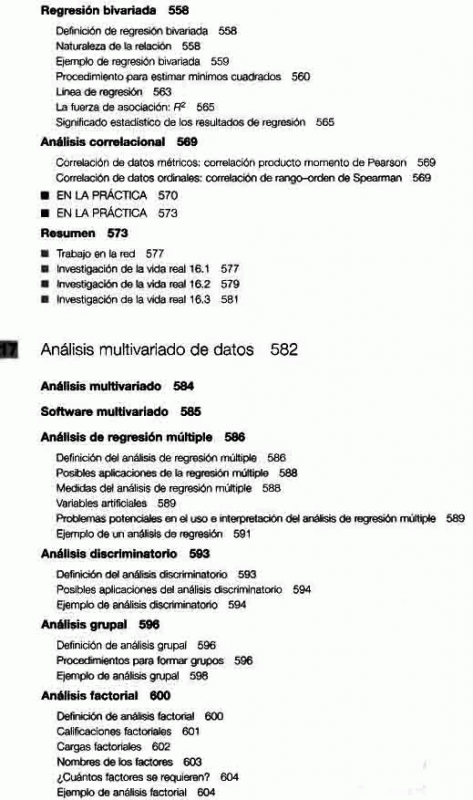 Regresión bivariada 558

Definición de regresión bivariada 558
Naturaleza de la relación 558
Ejemplo de regresión bivariada 559
Procedimiento para estimar mínimos cuadrados 560
Línea de regresión 563
La fuerza de asociación: $R^2$ 565
Significado estadístico de los resultados de regresión 565

Análisis correlacional 569

Correlación de datos métricos: correlación producto momento de Pearson 569
Correlación de datos ordinales: correlación de rango-orden de Spearman 569

■ EN LA PRÁCTICA 570
■ EN LA PRÁCTICA 573

Resumen 573

■ Trabajo en la red 577
■ Investigación de la vida real 16.1 577
■ Investigación de la vida real 16.2 579
■ Investigación de la vida real 16.3 581

17 Análisis multivariado de datos 582

Análisis multivariado 584

Software multivariado 585

Análisis de regresión múltiple 586

Definición del análisis de regresión múltiple 586
Posibles aplicaciones de la regresión múltiple 588
Medidas del análisis de regresión múltiple 588
Variables artificiales 589
Problemas potenciales en el uso e interpretación del análisis de regresión múltiple 589
Ejemplo de un análisis de regresión 591

Análisis discriminatorio 593

Definición del análisis discriminatorio 593
Posibles aplicaciones del análisis discriminatorio 594
Ejemplo de análisis discriminatorio 594

Análisis grupal 596

Definición de análisis grupal 596
Procedimientos para formar grupos 596
Ejemplo de análisis grupal 598

Análisis factorial 600

Definición de análisis factorial 600
Calificaciones factoriales 601
Cargas factoriales 602
Nombres de los factores 603
¿Cuántos factores se requieren? 604
Ejemplo de análisis factorial 604